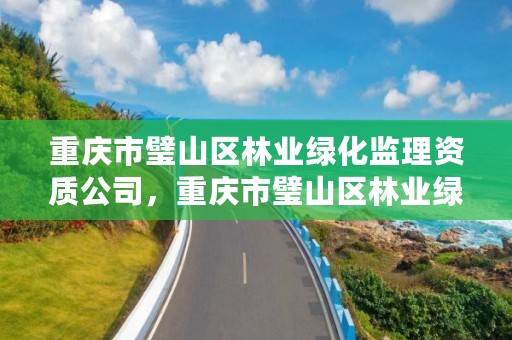 重庆市璧山区林业绿化监理资质公司，重庆市璧山区林业绿